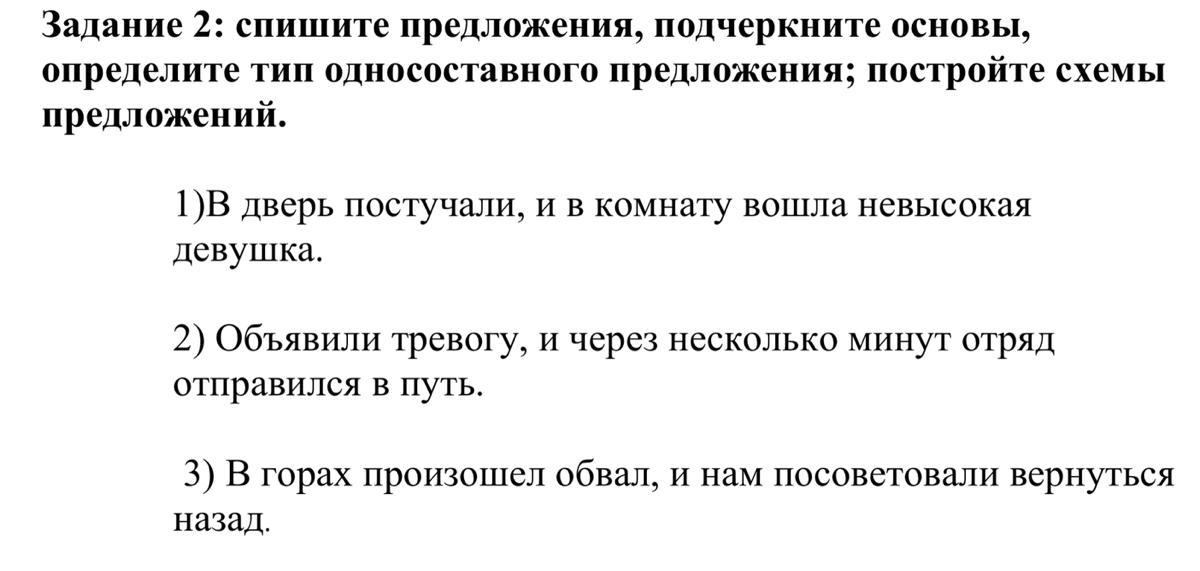 Задание 2: спишите предложения, подчеркните основы, определите тип односоставного предложения; постройте схемы предложений.

1)В дверь постучали, и в комнату вошла невысокая девушка.

2) Объявили тревогу, и через несколько минут отряд отправился в путь.

3) В горах произошел обвал, и нам посоветовали вернуться назад.